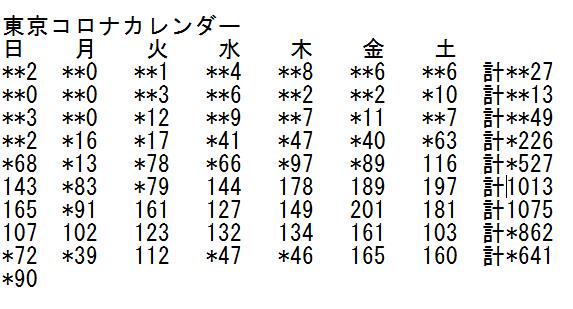 東京コロナカレンダー

| 日 | 月 | 火 | 水 | 木 | 金 | 土 | |
|---|---|---|---|---|---|---|---|
| \*\*2 | \*\*0 | \*\*1 | \*\*4 | \*\*8 | \*\*6 | \*\*6 | 計\*\*27 |
| \*\*0 | \*\*0 | \*\*3 | \*\*6 | \*\*2 | \*\*2 | \*10 | 計\*\*13 |
| \*\*3 | \*\*0 | \*12 | \*\*9 | \*\*7 | \*11 | \*\*7 | 計\*\*49 |
| \*\*2 | \*16 | \*17 | \*41 | \*47 | \*40 | \*63 | 計\*226 |
| \*68 | \*13 | \*78 | \*66 | \*97 | \*89 | 116 | 計\*527 |
| 143 | \*83 | \*79 | 144 | 178 | 189 | 197 | 計1013 |
| 165 | \*91 | 161 | 127 | 149 | 201 | 181 | 計1075 |
| 107 | 102 | 123 | 132 | 134 | 161 | 103 | 計\*862 |
| \*72 | \*39 | 112 | \*47 | \*46 | 165 | 160 | 計\*641 |
| \*90 | | | | | | | |